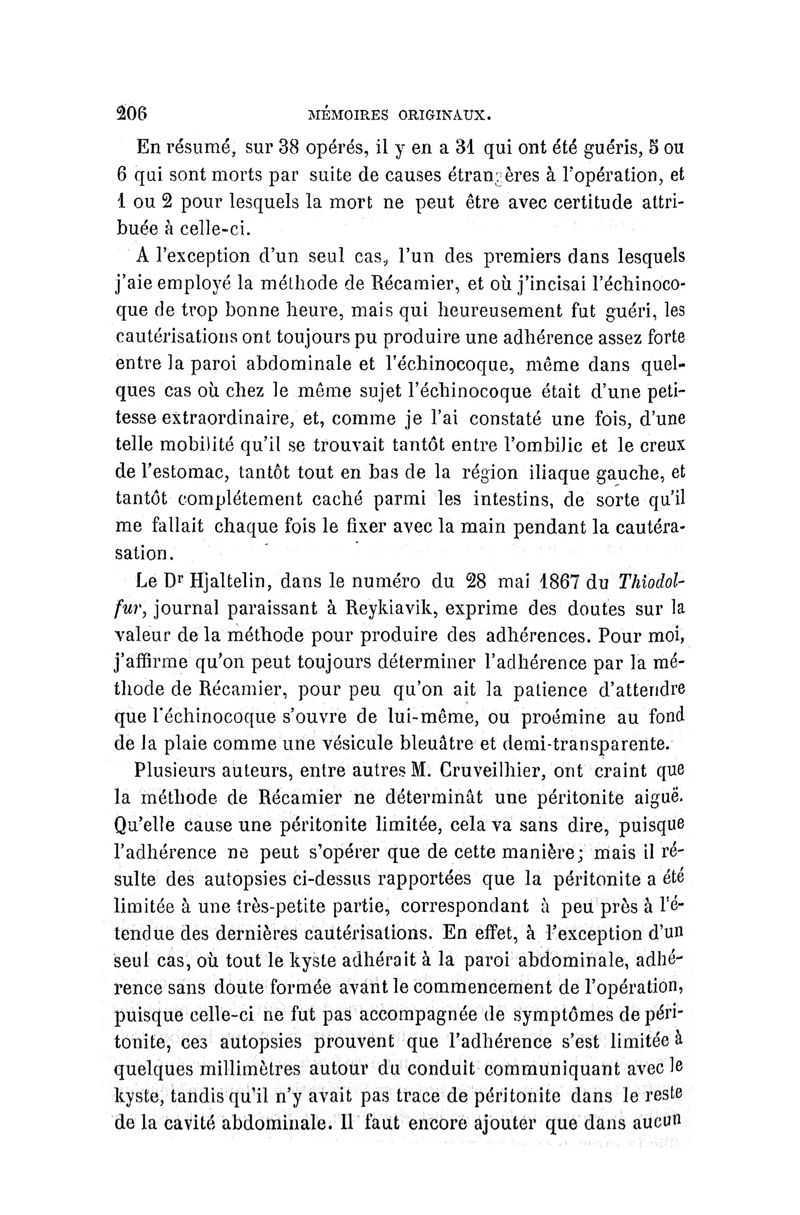 206 MÉMOIRES ORIGINAUX.

En résumé, sur 38 opérés, il y en a 31 qui ont été guéris, 5 ou 6 qui sont morts par suite de causes étrangères à l'opération, et 1 ou 2 pour lesquels la mort ne peut être avec certitude attribuée à celle-ci.

A l'exception d'un seul cas, l'un des premiers dans lesquels j'aie employé la méthode de Récamier, et où j'incisai l'échinocoque de trop bonne heure, mais qui heureusement fut guéri, les cautérisations ont toujours pu produire une adhérence assez forte entre la paroi abdominale et l'échinocoque, même dans quelques cas où chez le même sujet l'échinocoque était d'une petitesse extraordinaire, et, comme je l'ai constaté une fois, d'une telle mobilité qu'il se trouvait tantôt entre l'ombilic et le creux de l'estomac, tantôt tout en bas de la région iliaque gauche, et tantôt complétement caché parmi les intestins, de sorte qu'il me fallait chaque fois le fixer avec la main pendant la cautérasation.

Le Dr Hjaltelin, dans le numéro du 28 mai 1867 du Thiodolfur, journal paraissant à Reykiavik, exprime des doutes sur la valeur de la méthode pour produire des adhérences. Pour moi, j'affirme qu'on peut toujours déterminer l'adhérence par la méthode de Récamier, pour peu qu'on ait la patience d'attendre que l'échinocoque s'ouvre de lui-même, ou proémine au fond de la plaie comme une vésicule bleuâtre et demi-transparente.

Plusieurs auteurs, entre autres M. Cruveilhier, ont craint que la méthode de Récamier ne déterminât une péritonite aiguë. Qu'elle cause une péritonite limitée, cela va sans dire, puisque l'adhérence ne peut s'opérer que de cette manière; mais il résulte des autopsies ci-dessus rapportées que la péritonite a été limitée à une très-petite partie, correspondant à peu près à l'étendue des dernières cautérisations. En effet, à l'exception d'un seul cas, où tout le kyste adhérait à la paroi abdominale, adhérence sans doute formée avant le commencement de l'opération, puisque celle-ci ne fut pas accompagnée de symptômes de péritonite, ces autopsies prouvent que l'adhérence s'est limitée à quelques millimètres autour du conduit communiquant avec le kyste, tandis qu'il n'y avait pas trace de péritonite dans le reste de la cavité abdominale. Il faut encore ajouter que dans aucun